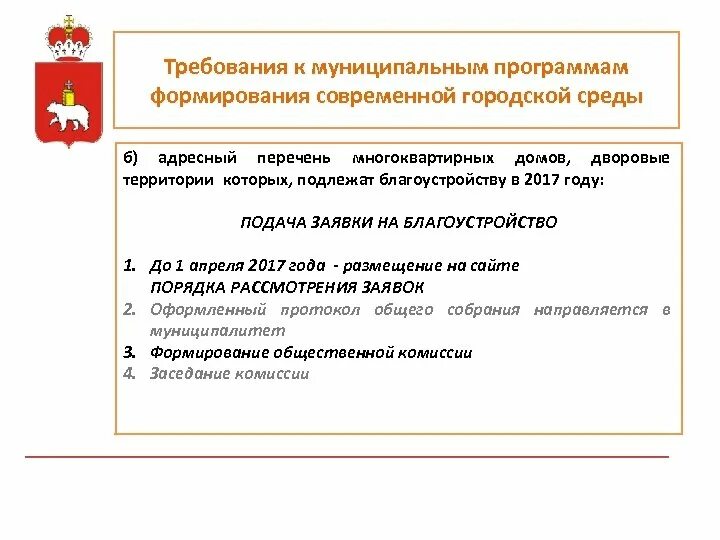 Требования к муниципальным программам формирования современной городской среды

б) адресный перечень многоквартирных домов, дворовые территории которых, подлежат благоустройству в 2017 году:

ПОДАЧА ЗАЯВКИ НА БЛАГОУСТРОЙСТВО

1. До 1 апреля 2017 года - размещение на сайте ПОРЯДКА РАССМОТРЕНИЯ ЗАЯВОК
2. Оформленный протокол общего собрания направляется в муниципалитет
3. Формирование общественной комиссии
4. Заседание комиссии